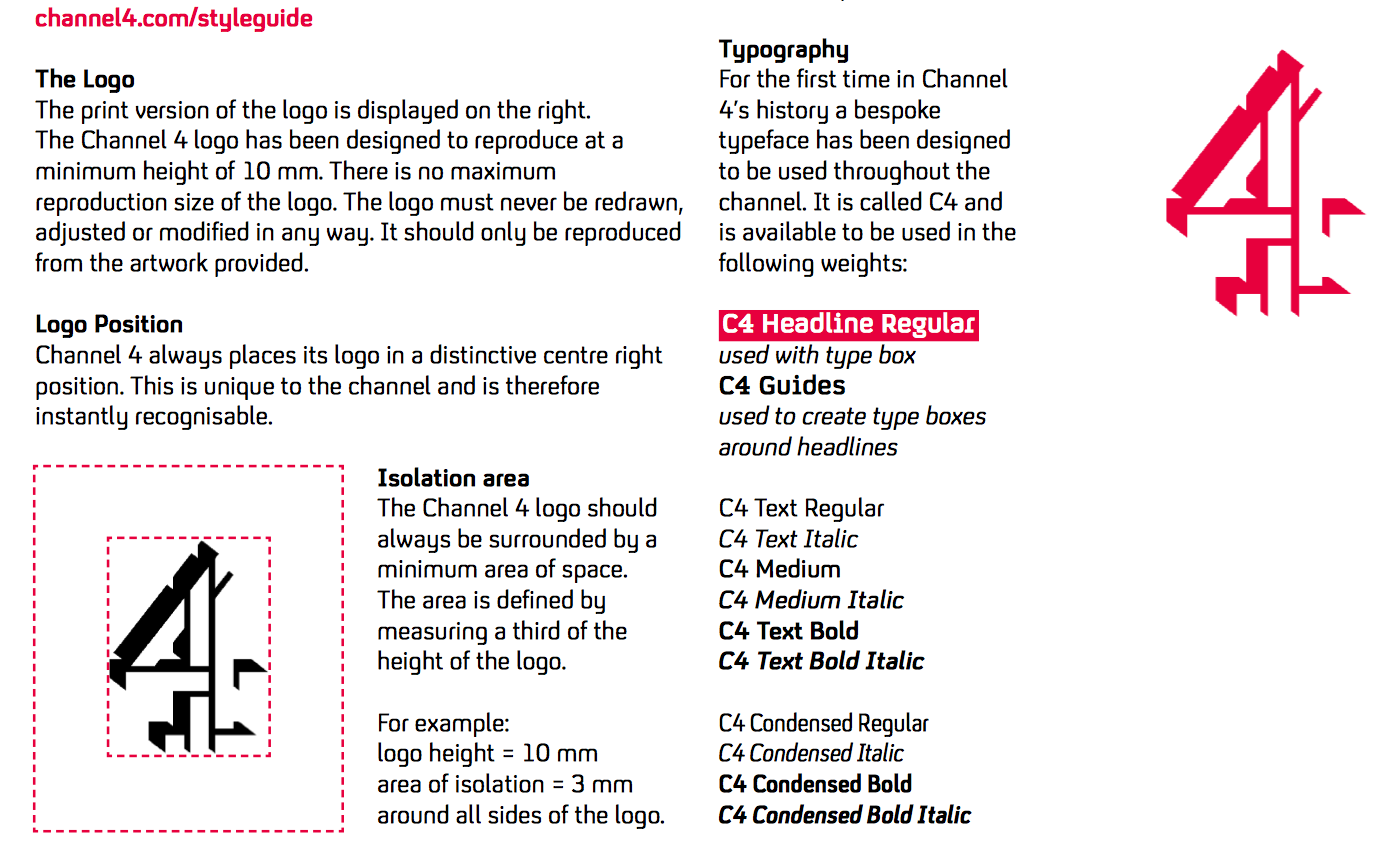 channel4.com/styleguide

The Logo
The print version of the logo is displayed on the right. The Channel 4 logo has been designed to reproduce at a minimum height of 10 mm. There is no maximum reproduction size of the logo. The logo must never be redrawn, adjusted or modified in any way. It should only be reproduced from the artwork provided.

Logo Position
Channel 4 always places its logo in a distinctive centre right position. This is unique to the channel and is therefore instantly recognisable.

Isolation area
The Channel 4 logo should always be surrounded by a minimum area of space. The area is defined by measuring a third of the height of the logo.

For example:
logo height = 10 mm
area of isolation = 3 mm
around all sides of the logo.

Typography
For the first time in Channel 4's history a bespoke typeface has been designed to be used throughout the channel. It is called C4 and is available to be used in the following weights:

C4 Headline Regular
used with type box
C4 Guides
used to create type boxes around headlines

C4 Text Regular
C4 Text Italic
C4 Medium
C4 Medium Italic
C4 Text Bold
C4 Text Bold Italic

C4 Condensed Regular
C4 Condensed Italic
C4 Condensed Bold
C4 Condensed Bold Italic